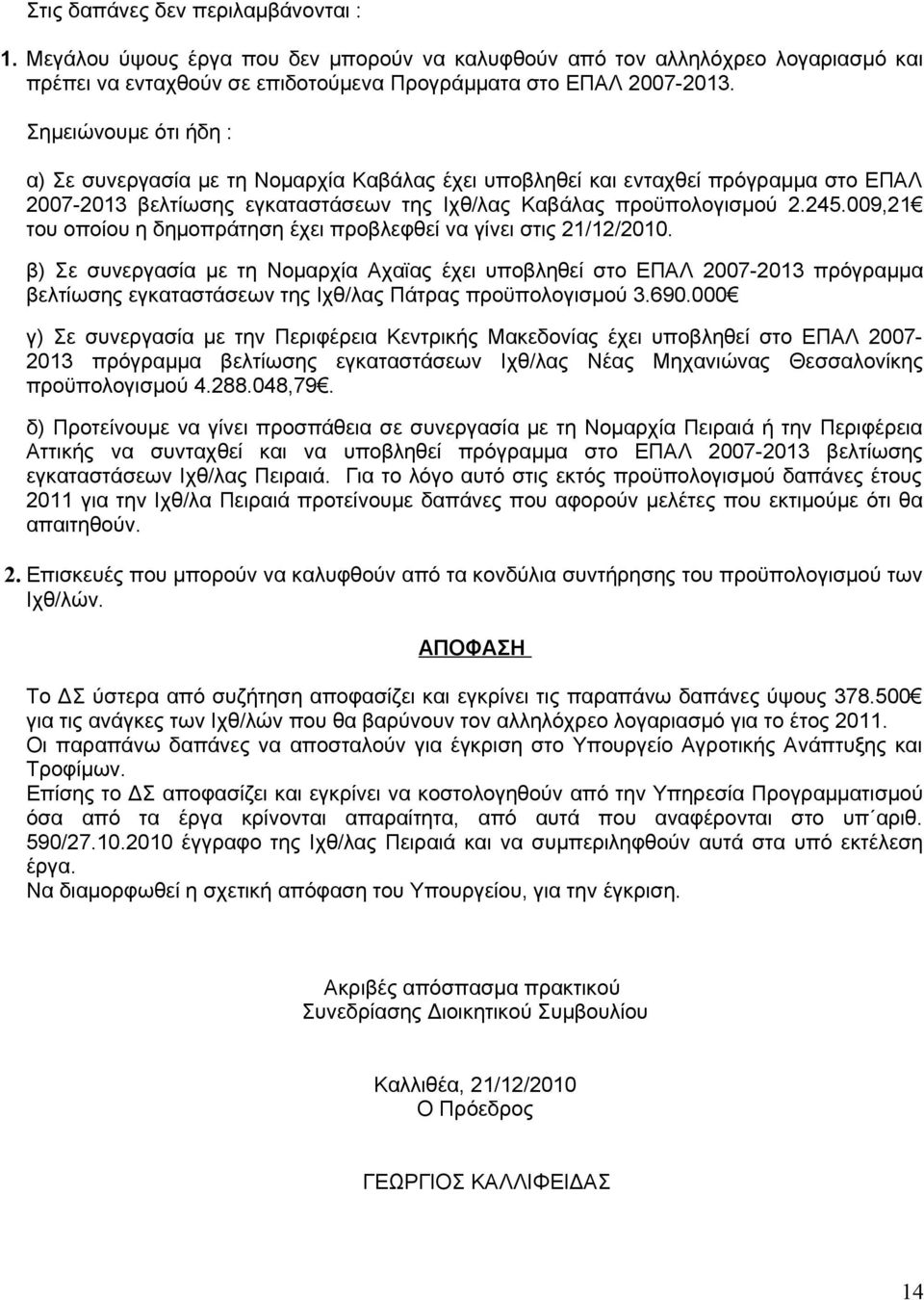 Στις δαπάνες δεν περιλαμβάνονται :

1. Μεγάλου ύψους έργα που δεν μπορούν να καλυφθούν από τον αλληλόχρεο λογαριασμό και πρέπει να ενταχθούν σε επιδοτούμενα Προγράμματα στο ΕΠΑΛ 2007-2013.

Σημειώνουμε ότι ήδη :

α) Σε συνεργασία με τη Νομαρχία Καβάλας έχει υποβληθεί και ενταχθεί πρόγραμμα στο ΕΠΑΛ 2007-2013 βελτίωσης εγκαταστάσεων της Ιχθ/λας Καβάλας προϋπολογισμού 2.245.009,21€ του οποίου η δημοπράτηση έχει προβλεφθεί να γίνει στις 21/12/2010.

β) Σε συνεργασία με τη Νομαρχία Αχαϊας έχει υποβληθεί στο ΕΠΑΛ 2007-2013 πρόγραμμα βελτίωσης εγκαταστάσεων της Ιχθ/λας Πάτρας προϋπολογισμού 3.690.000€

γ) Σε συνεργασία με την Περιφέρεια Κεντρικής Μακεδονίας έχει υποβληθεί στο ΕΠΑΛ 2007-2013 πρόγραμμα βελτίωσης εγκαταστάσεων Ιχθ/λας Νέας Μηχανιώνας Θεσσαλονίκης προϋπολογισμού 4.288.048,79€.

δ) Προτείνουμε να γίνει προσπάθεια σε συνεργασία με τη Νομαρχία Πειραιά ή την Περιφέρεια Αττικής να συνταχθεί και να υποβληθεί πρόγραμμα στο ΕΠΑΛ 2007-2013 βελτίωσης εγκαταστάσεων Ιχθ/λας Πειραιά. Για το λόγο αυτό στις εκτός προϋπολογισμού δαπάνες έτους 2011 για την Ιχθ/λα Πειραιά προτείνουμε δαπάνες που αφορούν μελέτες που εκτιμούμε ότι θα απαιτηθούν.

2. Επισκευές που μπορούν να καλυφθούν από τα κονδύλια συντήρησης του προϋπολογισμού των Ιχθ/λών.

ΑΠΟΦΑΣΗ

Το ΔΣ ύστερα από συζήτηση αποφασίζει και εγκρίνει τις παραπάνω δαπάνες ύψους 378.500€ για τις ανάγκες των Ιχθ/λών που θα βαρύνουν τον αλληλόχρεο λογαριασμό για το έτος 2011.
Οι παραπάνω δαπάνες να αποσταλούν για έγκριση στο Υπουργείο Αγροτικής Ανάπτυξης και Τροφίμων.
Επίσης το ΔΣ αποφασίζει και εγκρίνει να κοστολογηθούν από την Υπηρεσία Προγραμματισμού όσα από τα έργα κρίνονται απαραίτητα, από αυτά που αναφέρονται στο υπ΄αριθ. 590/27.10.2010 έγγραφο της Ιχθ/λας Πειραιά και να συμπεριληφθούν αυτά στα υπό εκτέλεση έργα.
Να διαμορφωθεί σχετική απόφαση του Υπουργείου, για την έγκριση.

Ακριβές απόσπασμα πρακτικού
Συνεδρίασης Διοικητικού Συμβουλίου

Καλλιθέα, 21/12/2010
Ο Πρόεδρος

ΓΕΩΡΓΙΟΣ ΚΑΛΛΙΦΕΙΔΑΣ

14